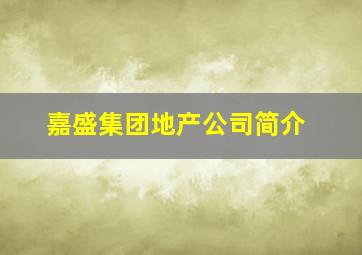 嘉盛集团地产公司简介